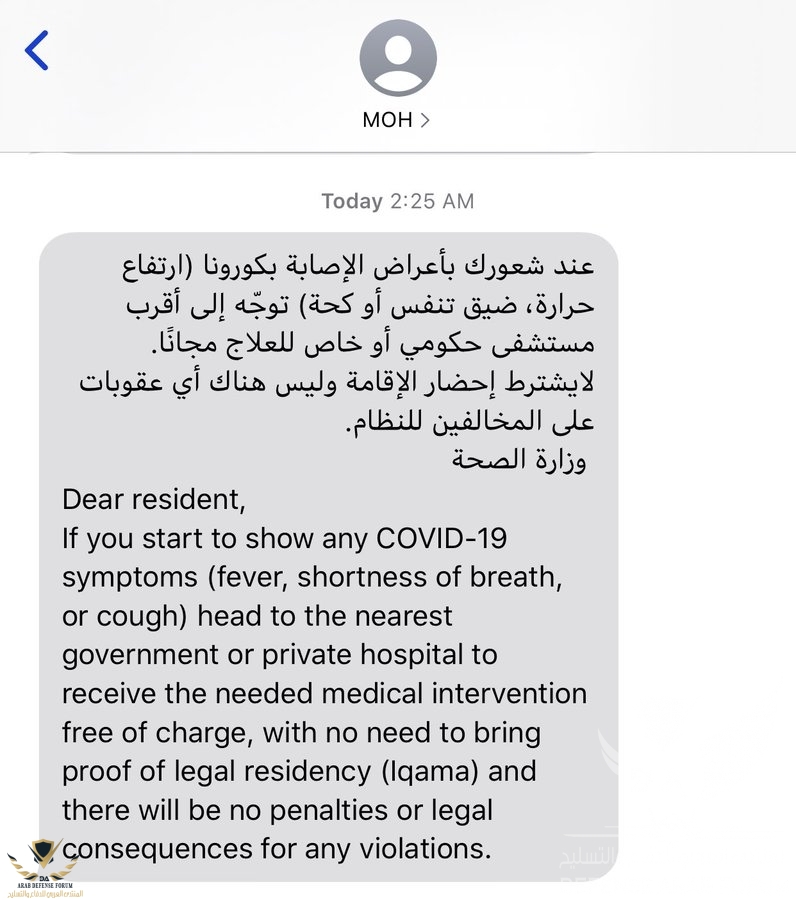 MOH >

Today 2:25 AM

عند شعورك بأعراض الإصابة بكورونا (ارتفاع حرارة، ضيق تنفس أو كحة) توجّه إلى أقرب مستشفى حكومي أو خاص للعلاج مجانًا.
لايشترط إحضار الإقامة وليس هناك أي عقوبات على المخالفين للنظام.
وزارة الصحة

Dear resident,
If you start to show any COVID-19 symptoms (fever, shortness of breath, or cough) head to the nearest government or private hospital to receive the needed medical intervention free of charge, with no need to bring proof of legal residency (Iqama) and there will be no penalties or legal consequences for any violations.

ARAB DEFENSE FORUM
المنتدى العربي للدفاع والتسليح